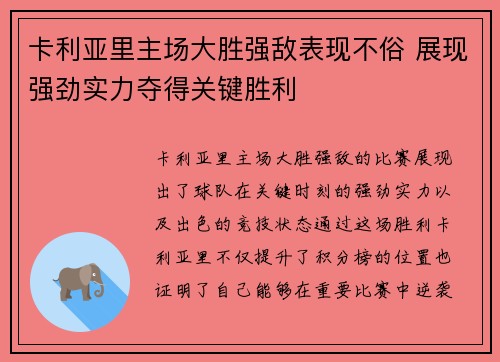 卡利亚里主场大胜强敌表现不俗 展现强劲实力夺得关键胜利

卡利亚里主场大胜强敌的比赛展现出了球队在关键时刻的强劲实力以及出色的竞技状态通过这场胜利卡利亚里不仅提升了积分榜的位置也证明了自己能够在重要比赛中逆袭